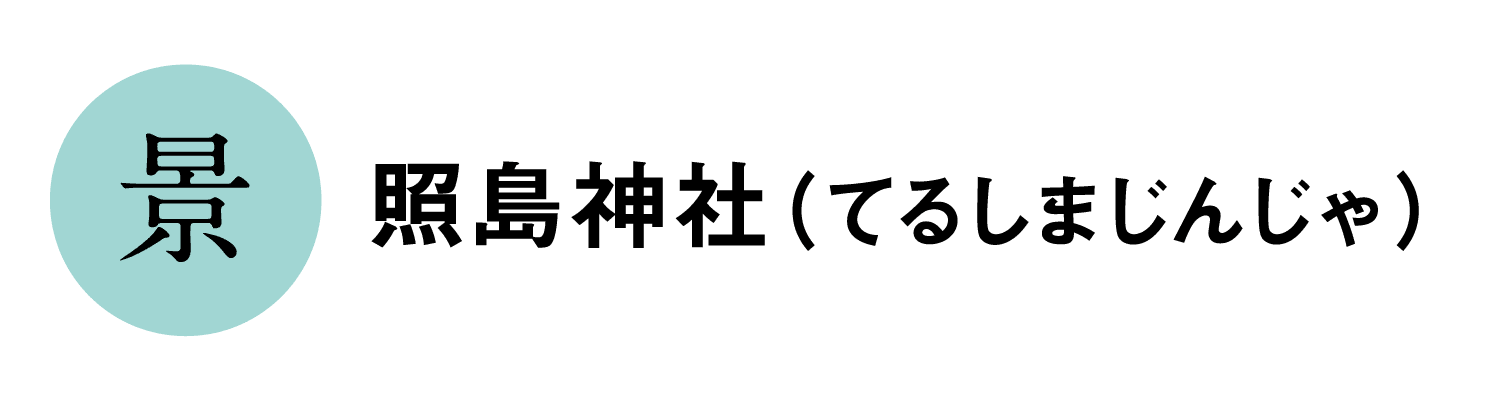 景

照島神社（てるしまじんじゃ）